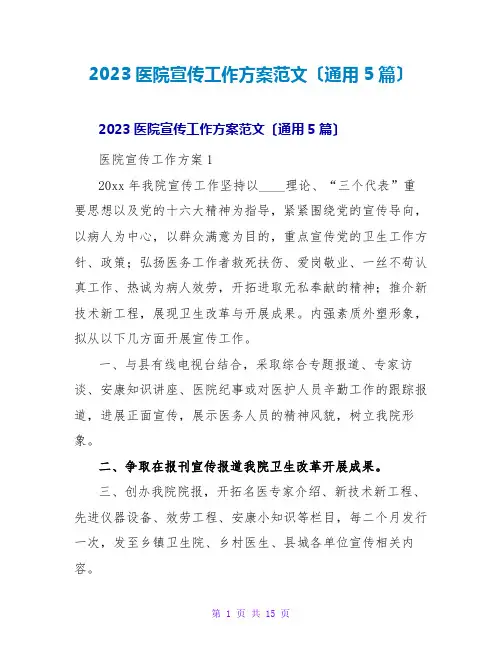 2023 医院宣传工作方案范文〔通用 5 篇〕

2023 医院宣传工作方案范文〔通用 5 篇〕

医院宣传工作方案 1

20xx 年我院宣传工作坚持以____理论、“三个代表”重要思想以及党的十六大精神为指导，紧紧围绕党的宣传导向，以病人为中心，以群众满意为目的，重点宣传党的卫生工作方针、政策；弘扬医务工作者救死扶伤、爱岗敬业、一丝不苟认真工作、热诚为病人效劳，开拓进取无私奉献的精神；推介新技术新工程，展现卫生改革与开展成果。内强素质外塑形象，拟从以下几方面开展宣传工作。

一、与县有线电视台结合，采取综合专题报道、专家访谈、安康知识讲座、医院纪事或对医护人员辛勤工作的跟踪报道，进展正面宣传，展示医务人员的精神风貌，树立我院形象。

二、争取在报刊宣传报道我院卫生改革开展成果。

三、创办我院院报，开拓名医专家介绍、新技术新工程、先进仪器设备、效劳工程、安康小知识等栏目，每二个月发行一次，发至乡镇卫生院、乡村医生、县城各单位宣传相关内容。

第 1 页 共 15 页